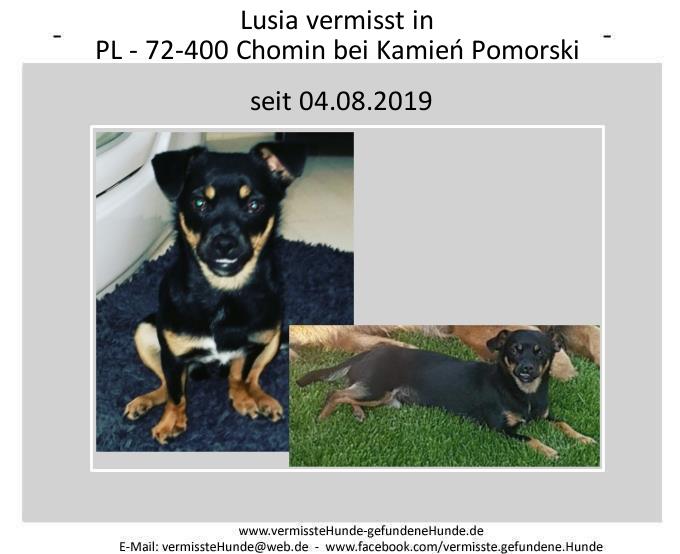 - Lusia vermisst in -
PL - 72-400 Chomin bei Kamień Pomorski

seit 04.08.2019

www.vermissteHunde-gefundeneHunde.de
E-Mail: vermissteHunde@web.de - www.facebook.com/vermisste.gefundene.Hunde